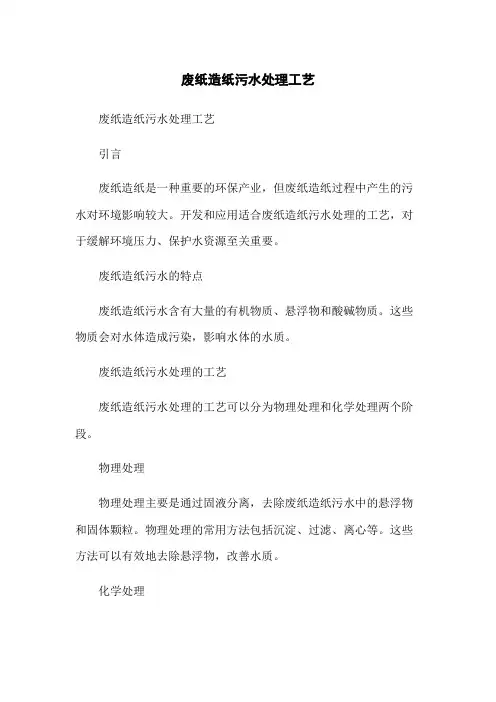 废纸造纸污水处理工艺

废纸造纸污水处理工艺

引言

废纸造纸是一种重要的环保产业，但废纸造纸过程中产生的污水对环境影响较大。开发和应用适合废纸造纸污水处理的工艺，对于缓解环境压力、保护水资源至关重要。

废纸造纸污水的特点

废纸造纸污水含有大量的有机物质、悬浮物和酸碱物质。这些物质会对水体造成污染，影响水体的水质。

废纸造纸污水处理的工艺

废纸造纸污水处理的工艺可以分为物理处理和化学处理两个阶段。

物理处理

物理处理主要是通过固液分离，去除废纸造纸污水中的悬浮物和固体颗粒。物理处理的常用方法包括沉淀、过滤、离心等。这些方法可以有效地去除悬浮物，改善水质。

化学处理